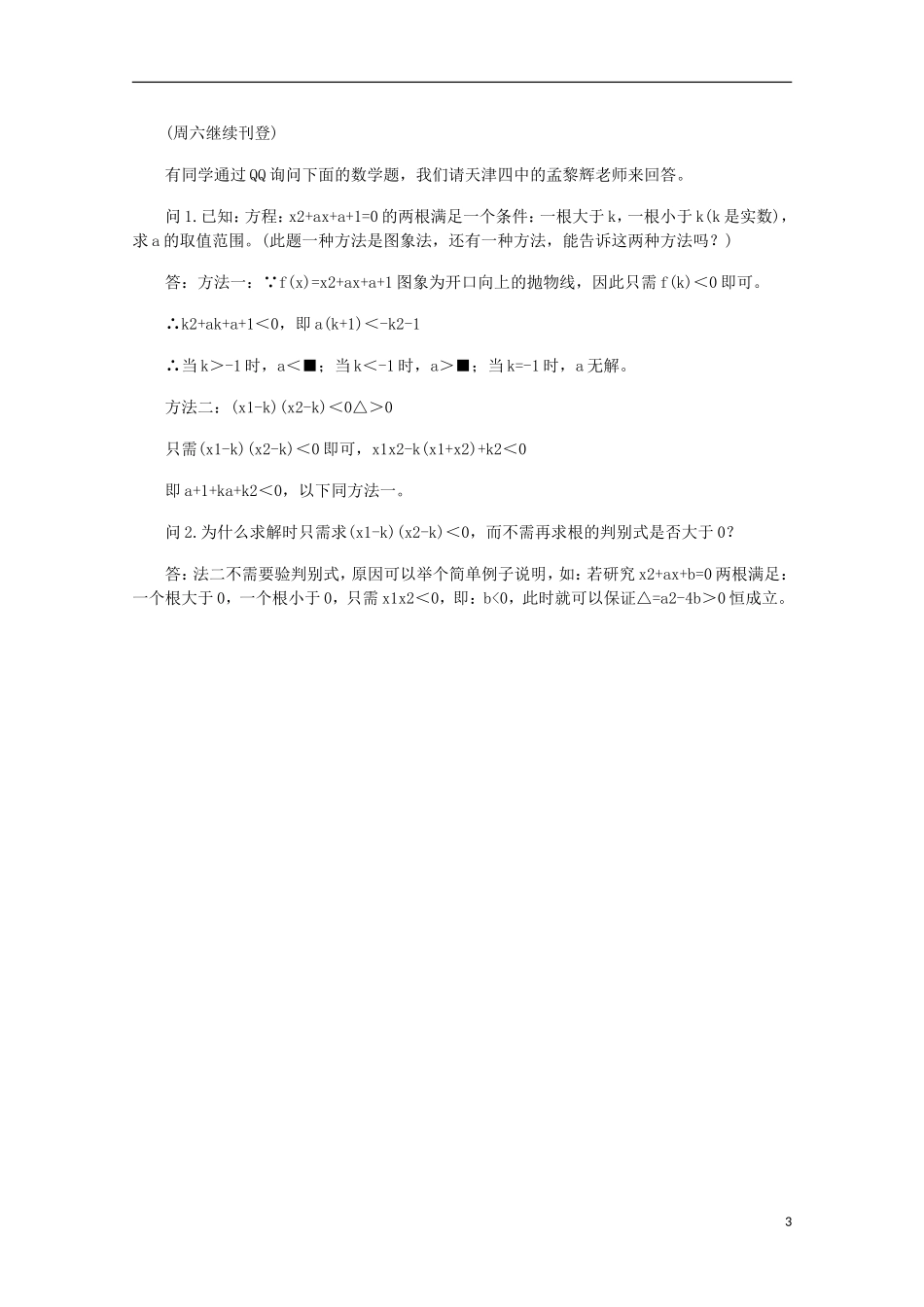 (周六继续刊登)

有同学通过QQ询问下面的数学题，我们请天津四中的孟黎辉老师来回答。

问1.已知：方程：x2+ax+a+1=0的两根满足一个条件：一根大于k，一根小于k(k是实数)，求a的取值范围。(此题一种方法是图象法，还有一种方法，能告诉这两种方法吗？)

答：方法一：∵f(x)=x2+ax+a+1图象为开口向上的抛物线，因此只需f(k)<0即可。

∴k2+ak+a+1<0，即a(k+1)<-k2-1

∴当k>-1时，a<■；当k<-1时，a>■；当k=-1时，a无解。

方法二：(x1-k)(x2-k)<0△>0

只需(x1-k)(x2-k)<0即可，x1x2-k(x1+x2)+k2<0

即a+1+ka+k2<0，以下同方法一。

问2.为什么求解时只需求(x1-k)(x2-k)<0，而不需再求根的判别式是否大于0?

答：法二不需要验判别式，原因可以举个简单例子说明，如：若研究x2+ax+b=0两根满足：一个根大于0，一个根小于0，只需x1x2<0，即：b<0，此时就可以保证△=a2-4b>0恒成立。

3